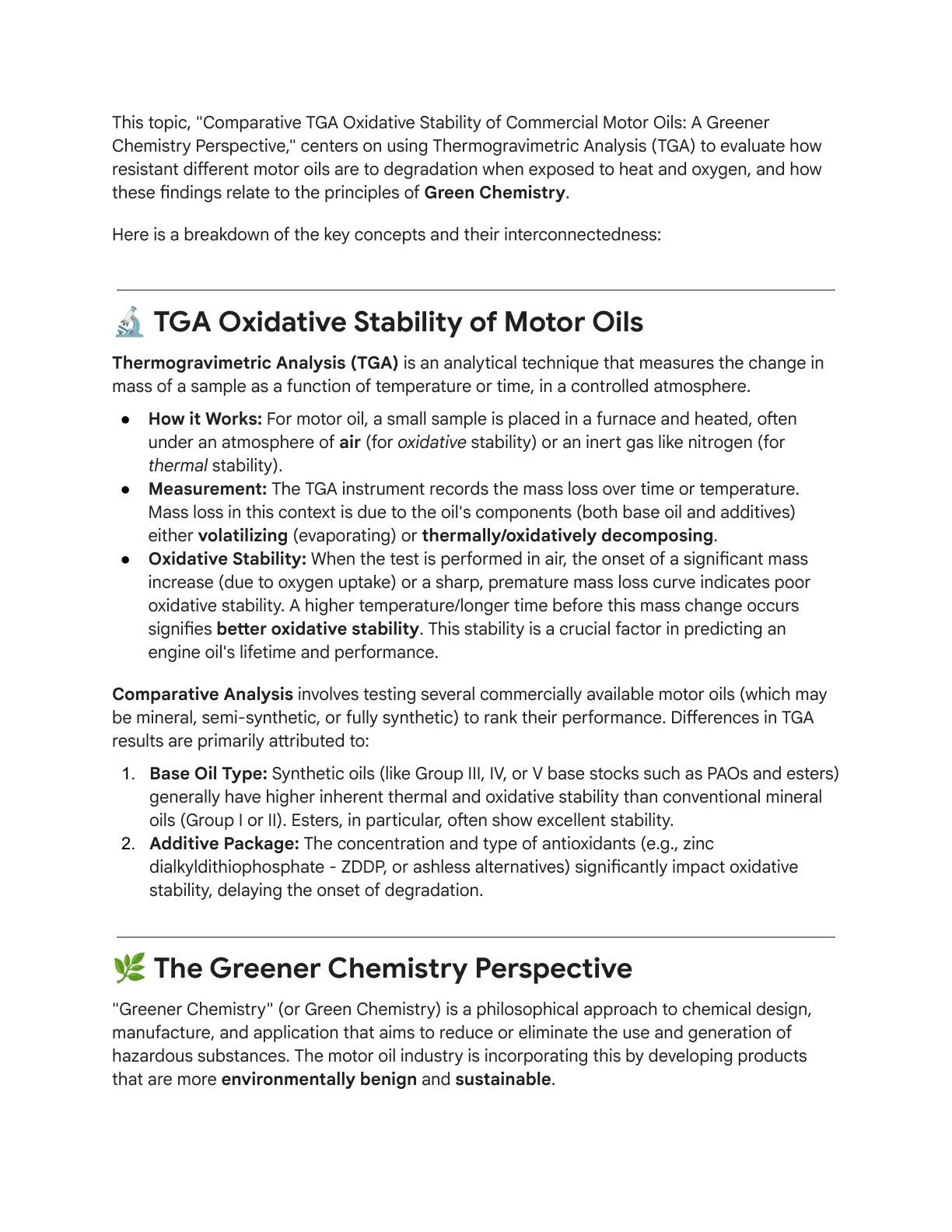 This topic, "Comparative TGA Oxidative Stability of Commercial Motor Oils: A Greener Chemistry Perspective," centers on using Thermogravimetric Analysis (TGA) to evaluate how resistant different motor oils are to degradation when exposed to heat and oxygen, and how these findings relate to the principles of Green Chemistry.

Here is a breakdown of the key concepts and their interconnectedness:

🔬 TGA Oxidative Stability of Motor Oils

Thermogravimetric Analysis (TGA) is an analytical technique that measures the change in mass of a sample as a function of temperature or time, in a controlled atmosphere.

• How it Works: For motor oil, a small sample is placed in a furnace and heated, often under an atmosphere of air (for oxidative stability) or an inert gas like nitrogen (for thermal stability).
• Measurement: The TGA instrument records the mass loss over time or temperature. Mass loss in this context is due to the oil's components (both base oil and additives) either volatilizing (evaporating) or thermally/oxidatively decomposing.
• Oxidative Stability: When the test is performed in air, the onset of a significant mass increase (due to oxygen uptake) or a sharp, premature mass loss curve indicates poor oxidative stability. A higher temperature/longer time before this mass change occurs signifies better oxidative stability. This stability is a crucial factor in predicting an engine oil's lifetime and performance.

Comparative Analysis involves testing several commercially available motor oils (which may be mineral, semi-synthetic, or fully synthetic) to rank their performance. Differences in TGA results are primarily attributed to:

1. Base Oil Type: Synthetic oils (like Group III, IV, or V base stocks such as PAOs and esters) generally have higher inherent thermal and oxidative stability than conventional mineral oils (Group I or II). Esters, in particular, often show excellent stability.
2. Additive Package: The concentration and type of antioxidants (e.g., zinc dialkyldithiophosphate - ZDDP, or ashless alternatives) significantly impact oxidative stability, delaying the onset of degradation.

🌿 The Greener Chemistry Perspective

"Greener Chemistry" (or Green Chemistry) is a philosophical approach to chemical design, manufacture, and application that aims to reduce or eliminate the use and generation of hazardous substances. The motor oil industry is incorporating this by developing products that are more environmentally benign and sustainable.